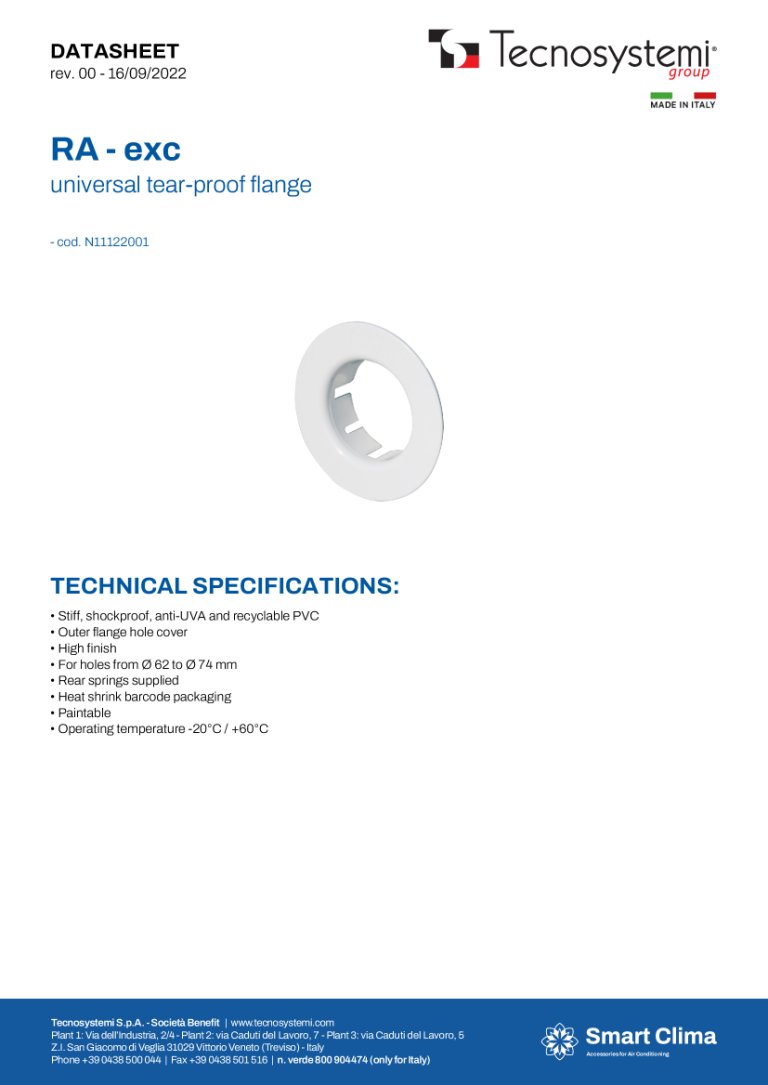 DATASHEET
rev. 00 - 16/09/2022

Tecnosystemi® group
MADE IN ITALY

RA - exc
universal tear-proof flange

- cod. N11122001

TECHNICAL SPECIFICATIONS:
• Stiff, shockproof, anti-UVA and recyclable PVC
• Outer flange hole cover
• High finish
• For holes from Ø 62 to Ø 74 mm
• Rear springs supplied
• Heat shrink barcode packaging
• Paintable
• Operating temperature -20°C / +60°C

Tecnosystemi S.p.A. - Società Benefit | www.tecnosystemi.com
Plant 1: Via dell'Industria, 2/4 - Plant 2: via Caduti del Lavoro, 7 - Plant 3: via Caduti del Lavoro, 5
Z.I. San Giacomo di Veglia 31029 Vittorio Veneto (Treviso) - Italy
Phone +39 0438 500 044 | Fax +39 0438 501 516 | n. verde 800 904474 (only for Italy)

Smart Clima
Accessories for Air Conditioning